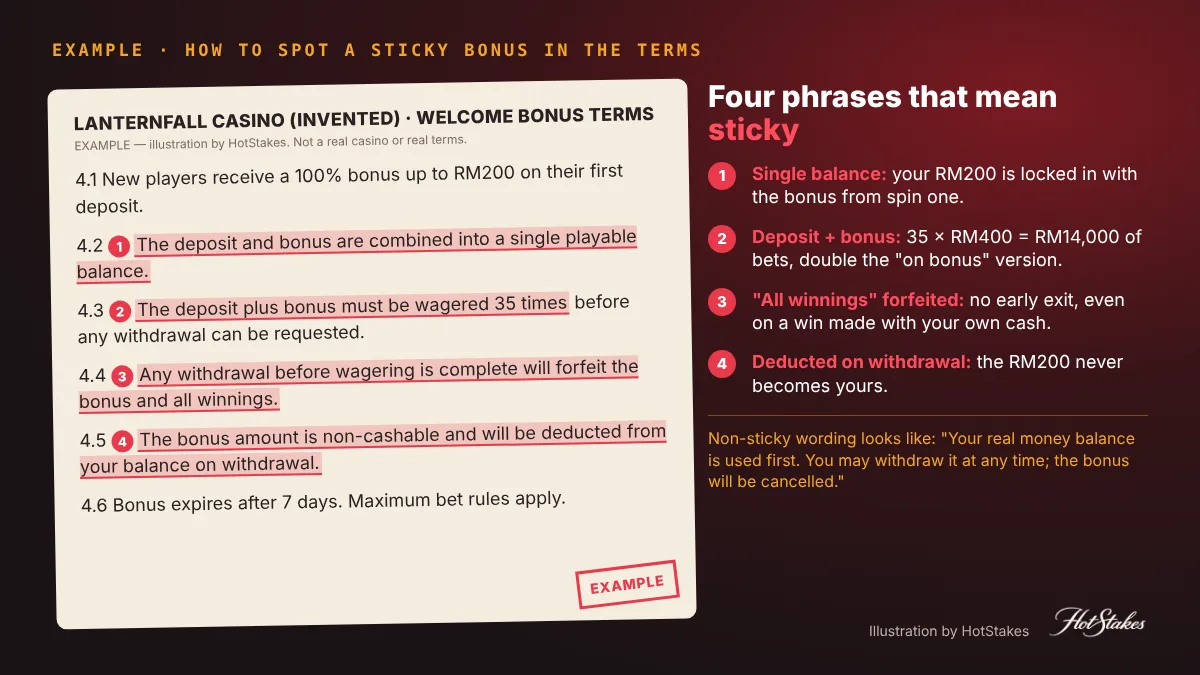 EXAMPLE · HOW TO SPOT A STICKY BONUS IN THE TERMS

LANTERNFALL CASINO (INVENTED) · WELCOME BONUS TERMS
EXAMPLE — illustration by HotStakes. Not a real casino or real terms.

4.1 New players receive a 100% bonus up to RM200 on their first deposit.

4.2 1 The deposit and bonus are combined into a single playable balance.

4.3 2 The deposit plus bonus must be wagered 35 times before any withdrawal can be requested.

4.4 3 Any withdrawal before wagering is complete will forfeit the bonus and all winnings.

4.5 4 The bonus amount is non-cashable and will be deducted from your balance on withdrawal.

4.6 Bonus expires after 7 days. Maximum bet rules apply.

EXAMPLE

Four phrases that mean sticky

1 Single balance: your RM200 is locked in with the bonus from spin one.

2 Deposit + bonus: 35 × RM400 = RM14,000 of bets, double the "on bonus" version.

3 "All winnings" forfeited: no early exit, even on a win made with your own cash.

4 Deducted on withdrawal: the RM200 never becomes yours.

Non-sticky wording looks like: "Your real money balance is used first. You may withdraw it at any time; the bonus will be cancelled."

Illustration by HotStakes

HotStakes